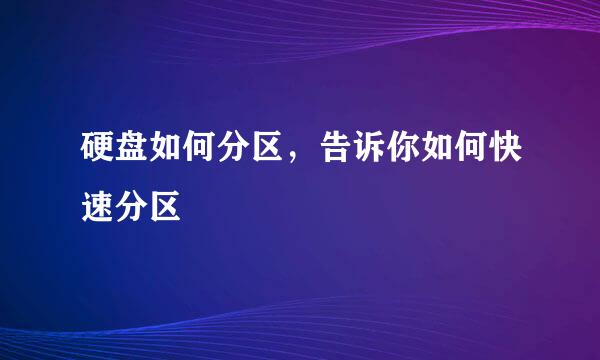 硬盘如何分区，告诉你如何快速分区